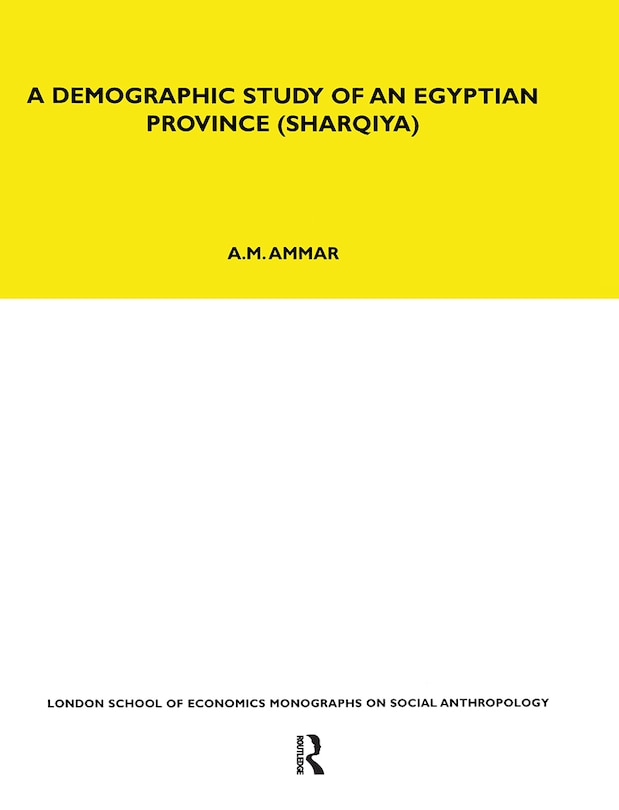 A DEMOGRAPHIC STUDY OF AN EGYPTIAN PROVINCE (SHARQIYA)

A.M. AMMAR

LONDON SCHOOL OF ECONOMICS MONOGRAPHS ON SOCIAL ANTHROPOLOGY

ROUTLEDGE